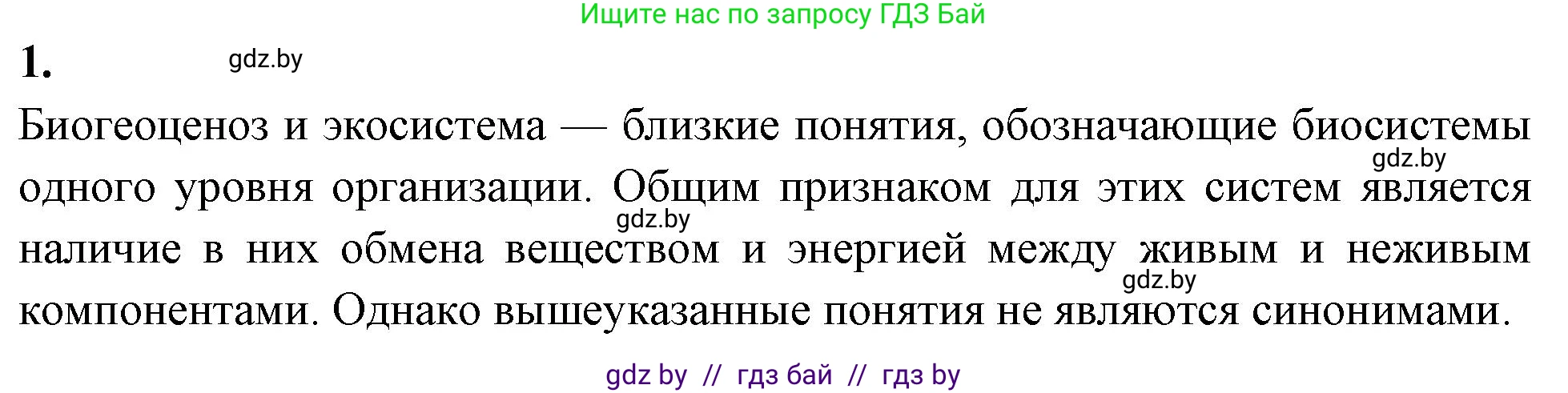 Ищите нас по запросу ГДЗ Бай

1. gdz.by

Биогеоценоз и экосистема — близкие понятия, обозначающие биосистемы одного уровня организации. Общим признаком для этих систем является наличие в них обмена веществом и энергией между живым и неживым компонентами. Однако вышеуказанные понятия не являются синонимами.

gdz.by

gdz.by

gdz.by

gdz by // гдз бай // гдз by